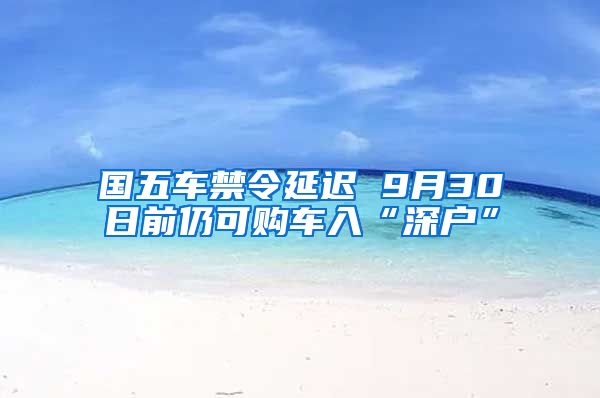 国五车禁令延迟 9月30日前仍可购车入“深户”